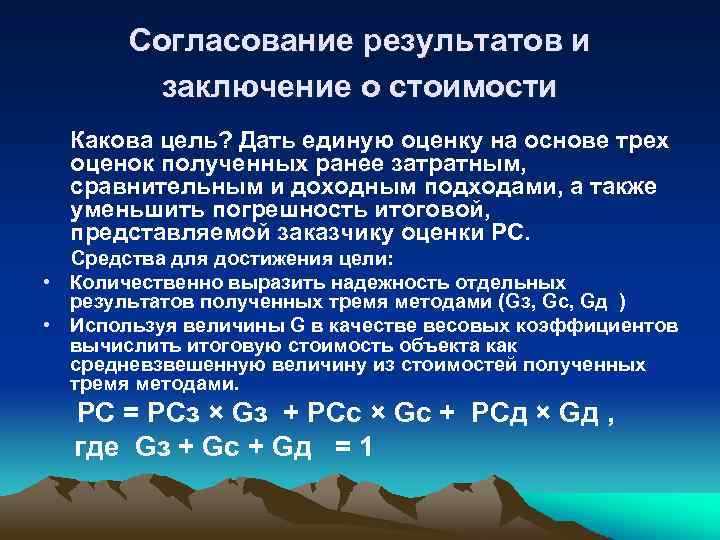 Согласование результатов и заключение о стоимости

Какова цель? Дать единую оценку на основе трех оценок полученных ранее затратным, сравнительным и доходным подходами, а также уменьшить погрешность итоговой, представляемой заказчику оценки РС.

Средства для достижения цели:

• Количественно выразить надежность отдельных результатов полученных тремя методами (Gз, Gс, Gд )

• Используя величины G в качестве весовых коэффициентов вычислить итоговую стоимость объекта как средневзвешенную величину из стоимостей полученных тремя методами.

РС = РСз × Gз + РСс × Gс + РСд × Gд ,

где Gз + Gс + Gд = 1